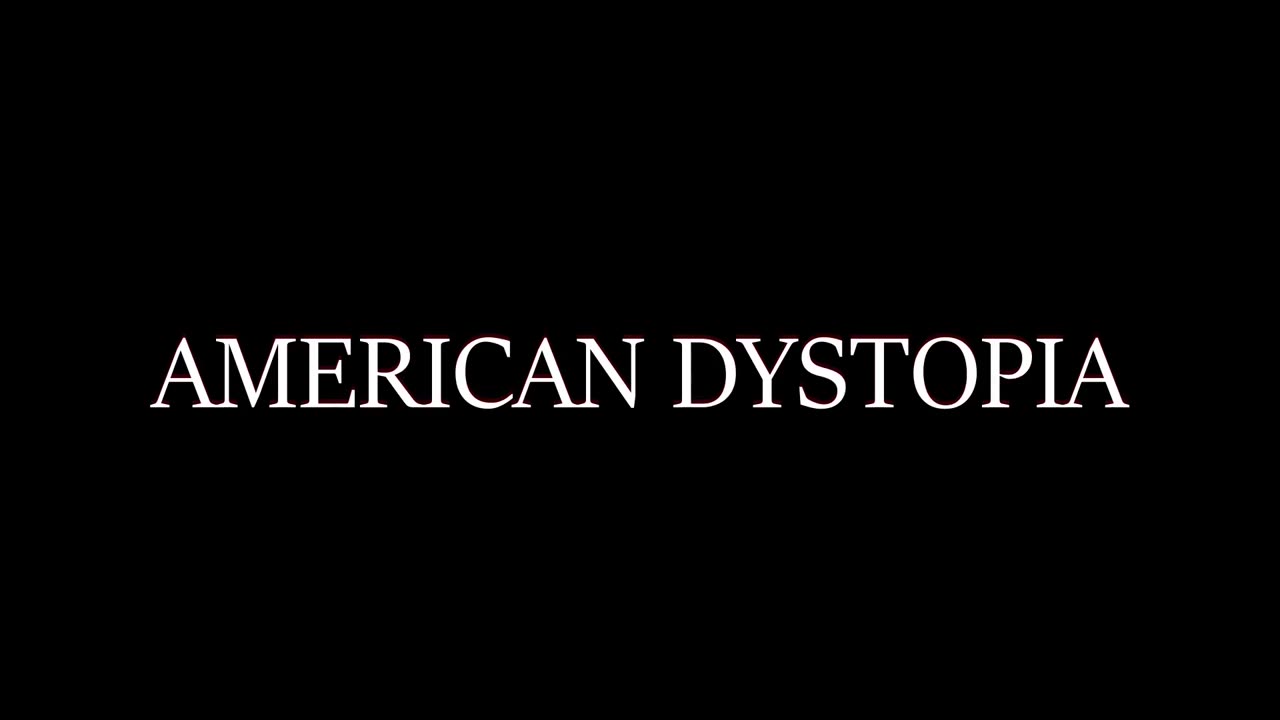 AMERICAN DYSTOPIA